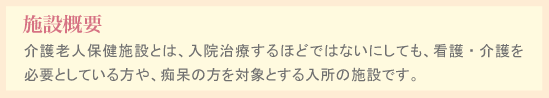 施設概要

介護老人保健施設とは、入院治療するほどではないにしても、看護・介護を必要としている方や、痴呆の方を対象とする入所の施設です。